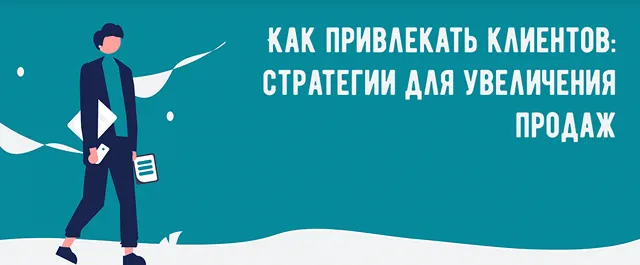 КАК ПРИВЛЕКАТЬ КЛИЕНТОВ: СТРАТЕГИИ ДЛЯ УВЕЛИЧЕНИЯ ПРОДАЖ